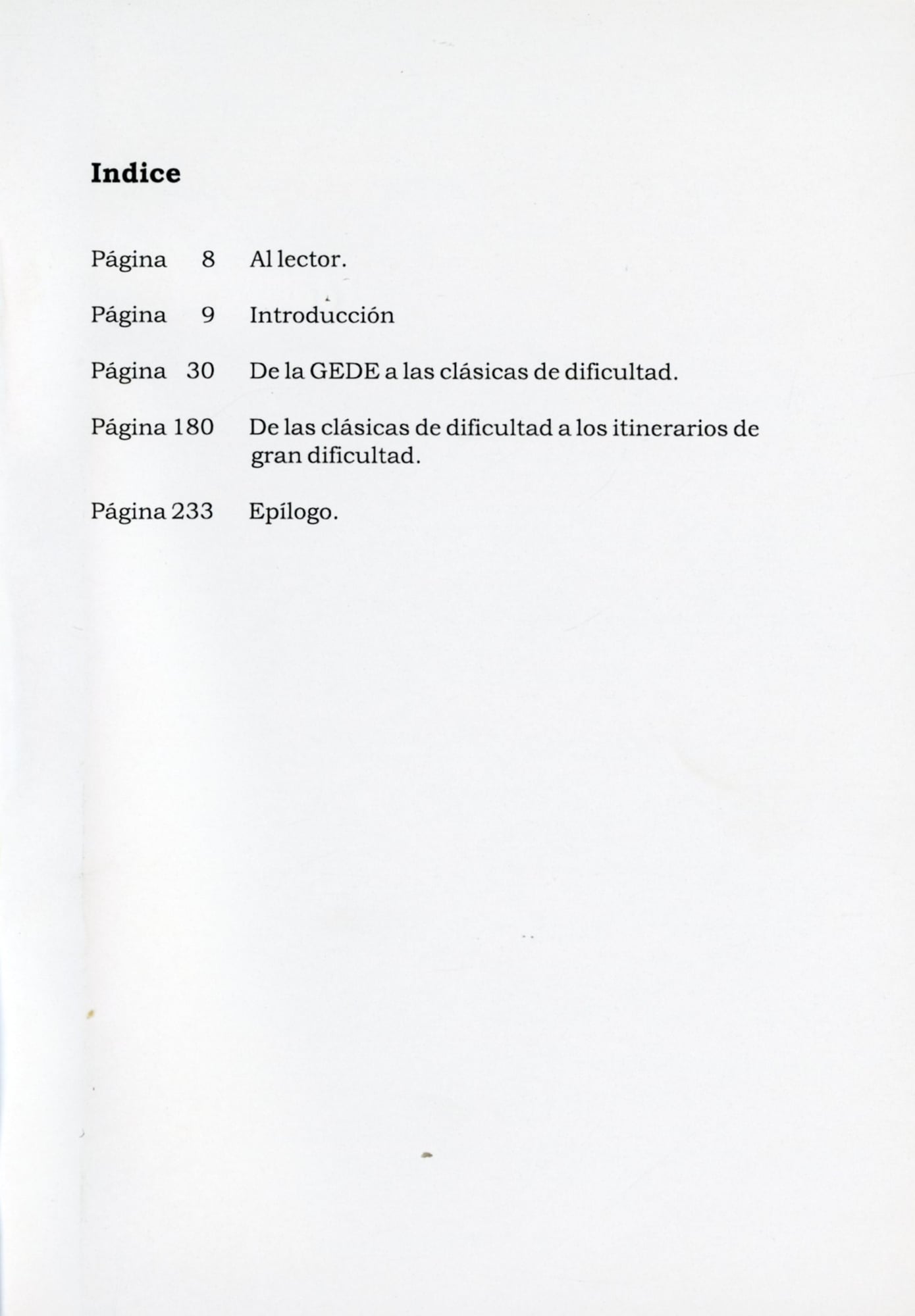 Indice

Página 8 Al lector.

Página 9 Introducción

Página 30 De la GEDE a las clásicas de dificultad.

Página 180 De las clásicas de dificultad a los itinerarios de gran dificultad.

Página 233 Epílogo.